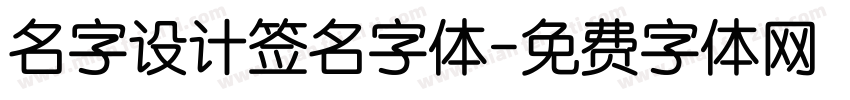 名字设计签名字体-免费字体网